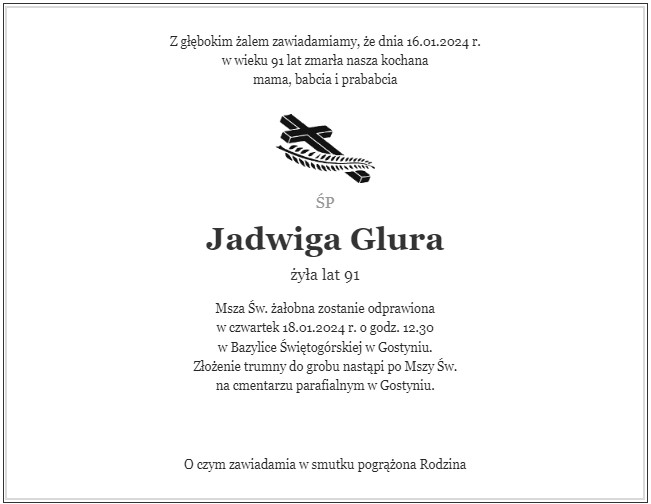 Z głębokim żalem zawiadamiamy, że dnia 16.01.2024 r. w wieku 91 lat zmarła nasza kochana mama, babcia i prababcia

ŚP

Jadwiga Glura

żyła lat 91

Msza Św. żałobna zostanie odprawiona w czwartek 18.01.2024 r. o godz. 12.30 w Bazylice Świętogórskiej w Gostyniu. Złożenie trumny do grobu nastąpi po Mszy Św. na cmentarzu parafialnym w Gostyniu.

O czym zawiadamia w smutku pogrążona Rodzina